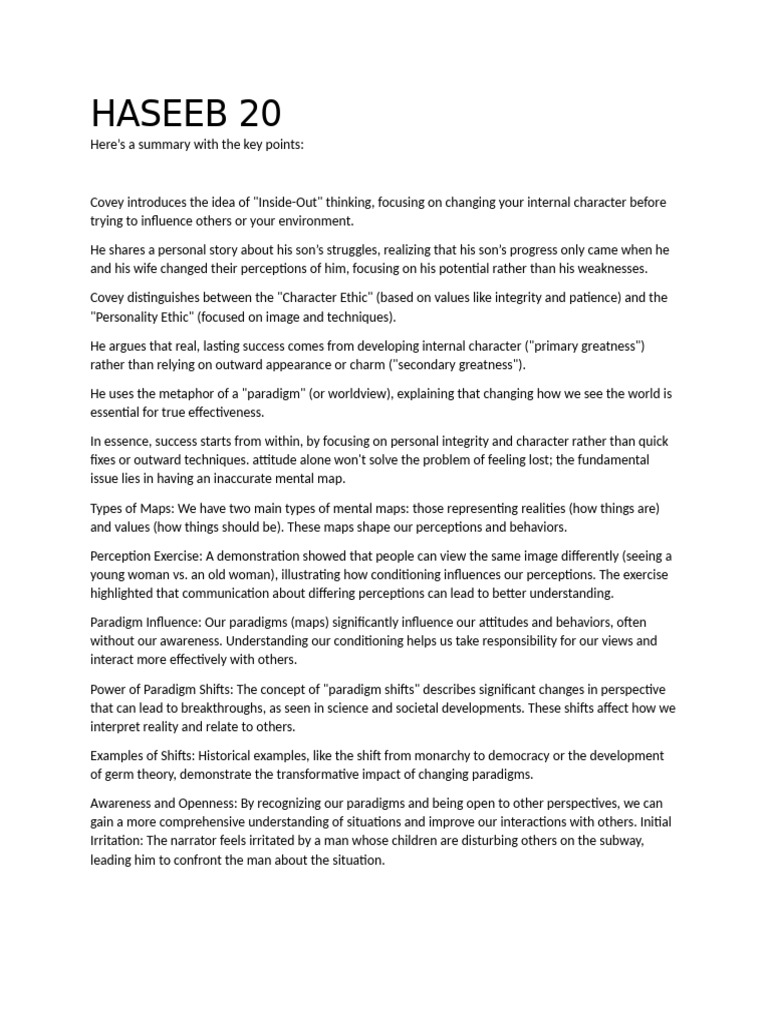 HASEEB 20

Here's a summary with the key points:

Covey introduces the idea of "Inside-Out" thinking, focusing on changing your internal character before trying to influence others or your environment.

He shares a personal story about his son's struggles, realizing that his son's progress only came when he and his wife changed their perceptions of him, focusing on his potential rather than his weaknesses.

Covey distinguishes between the "Character Ethic" (based on values like integrity and patience) and the "Personality Ethic" (focused on image and techniques).

He argues that real, lasting success comes from developing internal character ("primary greatness") rather than relying on outward appearance or charm ("secondary greatness").

He uses the metaphor of a "paradigm" (or worldview), explaining that changing how we see the world is essential for true effectiveness.

In essence, success starts from within, by focusing on personal integrity and character rather than quick fixes or outward techniques. attitude alone won't solve the problem of feeling lost; the fundamental issue lies in having an inaccurate mental map.

Types of Maps: We have two main types of mental maps: those representing realities (how things are) and values (how things should be). These maps shape our perceptions and behaviors.

Perception Exercise: A demonstration showed that people can view the same image differently (seeing a young woman vs. an old woman), illustrating how conditioning influences our perceptions. The exercise highlighted that communication about differing perceptions can lead to better understanding.

Paradigm Influence: Our paradigms (maps) significantly influence our attitudes and behaviors, often without our awareness. Understanding our conditioning helps us take responsibility for our views and interact more effectively with others.

Power of Paradigm Shifts: The concept of "paradigm shifts" describes significant changes in perspective that can lead to breakthroughs, as seen in science and societal developments. These shifts affect how we interpret reality and relate to others.

Examples of Shifts: Historical examples, like the shift from monarchy to democracy or the development of germ theory, demonstrate the transformative impact of changing paradigms.

Awareness and Openness: By recognizing our paradigms and being open to other perspectives, we can gain a more comprehensive understanding of situations and improve our interactions with others. Initial Irritation: The narrator feels irritated by a man whose children are disturbing others on the subway, leading him to confront the man about the situation.